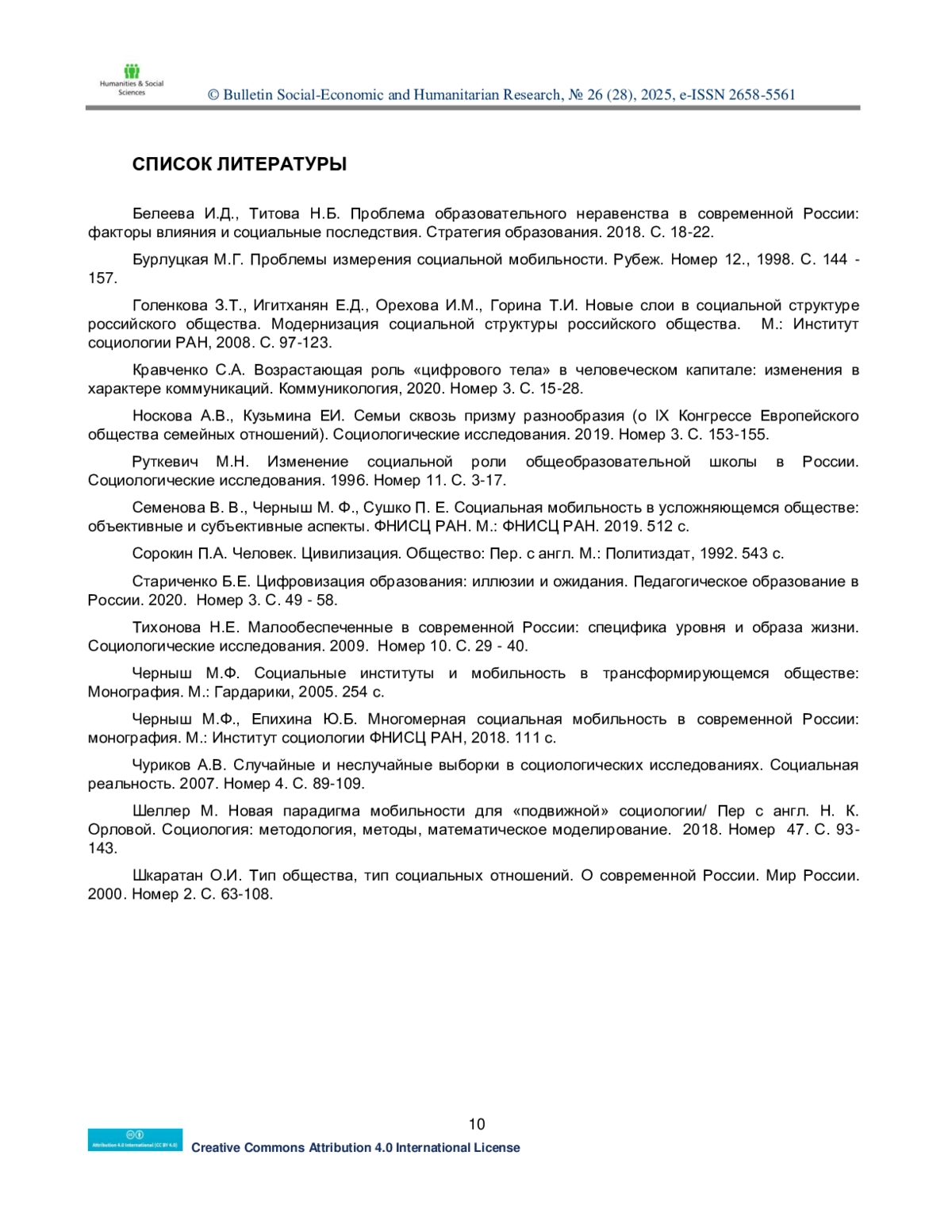 Humanities & Social Sciences

© Bulletin Social-Economic and Humanitarian Research, № 26 (28), 2025, e-ISSN 2658-5561

СПИСОК ЛИТЕРАТУРЫ

Белеева И.Д., Титова Н.Б. Проблема образовательного неравенства в современной России: факторы влияния и социальные последствия. Стратегия образования. 2018. С. 18-22.

Бурлуцкая М.Г. Проблемы измерения социальной мобильности. Рубеж. Номер 12., 1998. С. 144 - 157.

Голенкова З.Т., Игитханян Е.Д., Орехова И.М., Горина Т.И. Новые слои в социальной структуре российского общества. Модернизация социальной структуры российского общества. М.: Институт социологии РАН, 2008. С. 97-123.

Кравченко С.А. Возрастающая роль «цифрового тела» в человеческом капитале: изменения в характере коммуникаций. Коммуникология, 2020. Номер 3. С. 15-28.

Носкова А.В., Кузьмина ЕИ. Семьи сквозь призму разнообразия (о IX Конгрессе Европейского общества семейных отношений). Социологические исследования. 2019. Номер 3. С. 153-155.

Руткевич М.Н. Изменение социальной роли общеобразовательной школы в России. Социологические исследования. 1996. Номер 11. С. 3-17.

Семенова В. В., Черныш М. Ф., Сушко П. Е. Социальная мобильность в усложняющемся обществе: объективные и субъективные аспекты. ФНИСЦ РАН. М.: ФНИСЦ РАН. 2019. 512 с.

Сорокин П.А. Человек. Цивилизация. Общество: Пер. с англ. М.: Политиздат, 1992. 543 с.

Стариченко Б.Е. Цифровизация образования: иллюзии и ожидания. Педагогическое образование в России. 2020. Номер 3. С. 49 - 58.

Тихонова Н.Е. Малообеспеченные в современной России: специфика уровня и образа жизни. Социологические исследования. 2009. Номер 10. С. 29 - 40.

Черныш М.Ф. Социальные институты и мобильность в трансформирующемся обществе: Монография. М.: Гардарики, 2005. 254 с.

Черныш М.Ф., Епихина Ю.Б. Многомерная социальная мобильность в современной России: монография. М.: Институт социологии ФНИСЦ РАН, 2018. 111 с.

Чуриков А.В. Случайные и неслучайные выборки в социологических исследованиях. Социальная реальность. 2007. Номер 4. С. 89-109.

Шеллер М. Новая парадигма мобильности для «подвижной» социологии/ Пер с англ. Н. К. Орловой. Социология: методология, методы, математическое моделирование. 2018. Номер 47. С. 93-143.

Шкаратан О.И. Тип общества, тип социальных отношений. О современной России. Мир России. 2000. Номер 2. С. 63-108.

10

Attribution 4.0 International (CC BY 4.0)

Creative Commons Attribution 4.0 International License